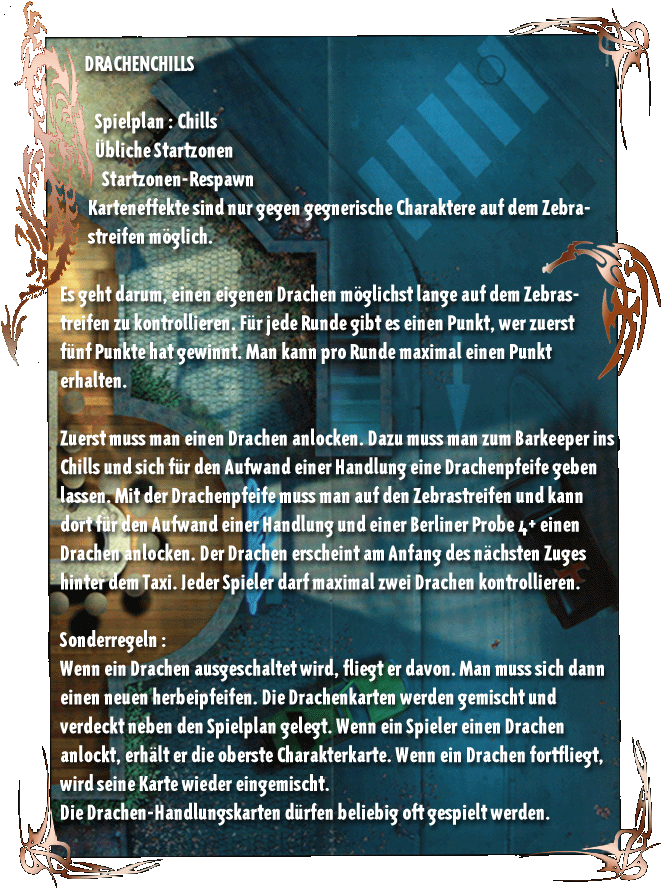 DRACHENCHILLS

Spielplan : Chills
Übliche Startzonen
Startzonen-Respawn
Karteneffekte sind nur gegen gegnerische Charaktere auf dem Zebrastreifen möglich.

Es geht darum, einen eigenen Drachen möglichst lange auf dem Zebrastreifen zu kontrollieren. Für jede Runde gibt es einen Punkt, wer zuerst fünf Punkte hat gewinnt. Man kann pro Runde maximal einen Punkt erhalten.

Zuerst muss man einen Drachen anlocken. Dazu muss man zum Barkeeper ins Chills und sich für den Aufwand einer Handlung eine Drachenpfeife geben lassen. Mit der Drachenpfeife muss man auf den Zebrastreifen und kann dort für den Aufwand einer Handlung und einer Berliner Probe 4+ einen Drachen anlocken. Der Drachen erscheint am Anfang des nächsten Zuges hinter dem Taxi. Jeder Spieler darf maximal zwei Drachen kontrollieren.

Sonderregeln :
Wenn ein Drachen ausgeschaltet wird, fliegt er davon. Man muss sich dann einen neuen herbeipfeifen. Die Drachenkarten werden gemischt und verdeckt neben den Spielplan gelegt. Wenn ein Spieler einen Drachen anlockt, erhält er die oberste Charakterkarte. Wenn ein Drachen fortfliegt, wird seine Karte wieder eingemischt.
Die Drachen-Handlungskarten dürfen beliebig oft gespielt werden.